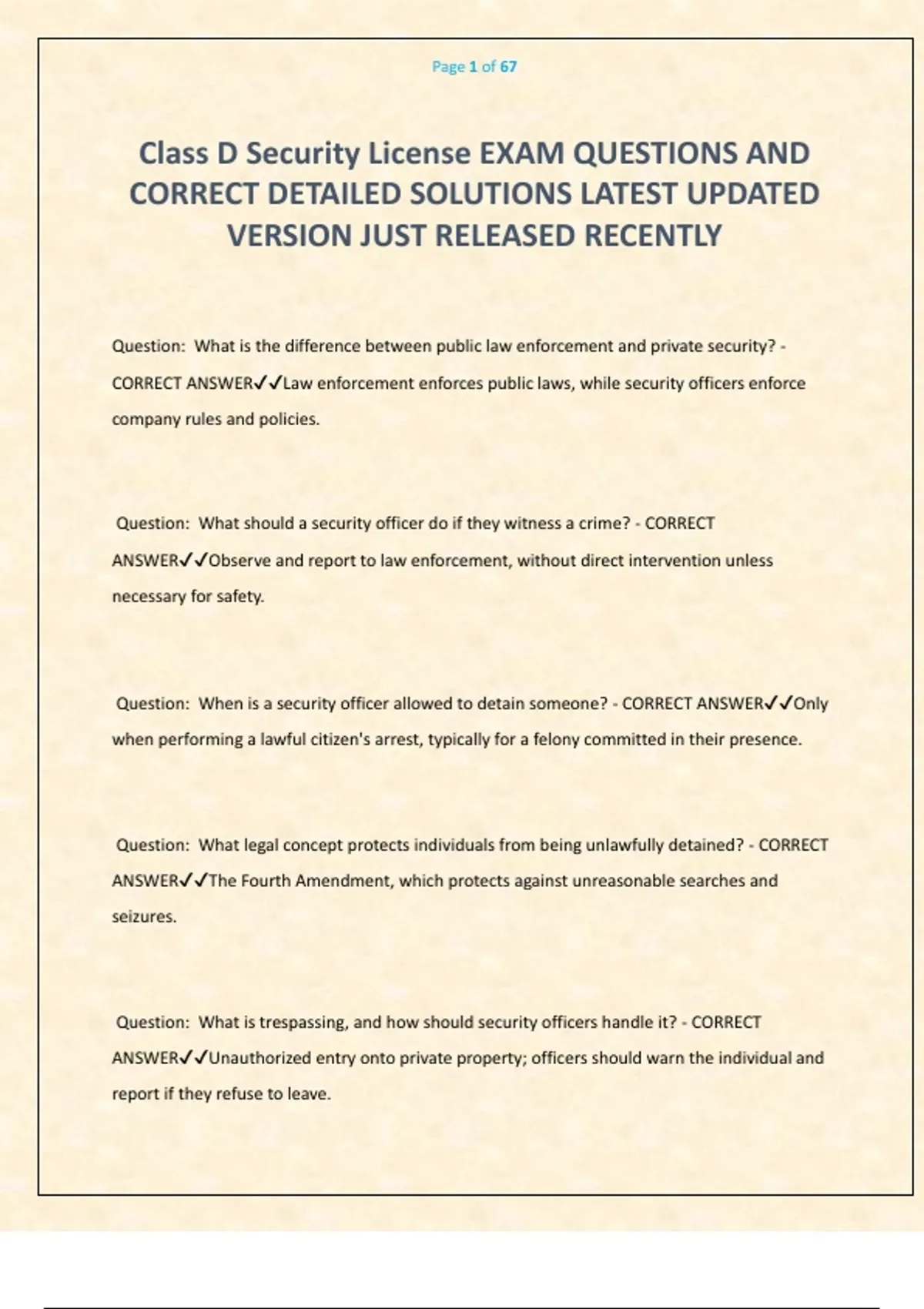 Page 1 of 67

Class D Security License EXAM QUESTIONS AND CORRECT DETAILED SOLUTIONS LATEST UPDATED VERSION JUST RELEASED RECENTLY

Question: What is the difference between public law enforcement and private security? - CORRECT ANSWER✓✓Law enforcement enforces public laws, while security officers enforce company rules and policies.

Question: What should a security officer do if they witness a crime? - CORRECT ANSWER✓✓Observe and report to law enforcement, without direct intervention unless necessary for safety.

Question: When is a security officer allowed to detain someone? - CORRECT ANSWER✓✓Only when performing a lawful citizen's arrest, typically for a felony committed in their presence.

Question: What legal concept protects individuals from being unlawfully detained? - CORRECT ANSWER✓✓The Fourth Amendment, which protects against unreasonable searches and seizures.

Question: What is trespassing, and how should security officers handle it? - CORRECT ANSWER✓✓Unauthorized entry onto private property; officers should warn the individual and report if they refuse to leave.